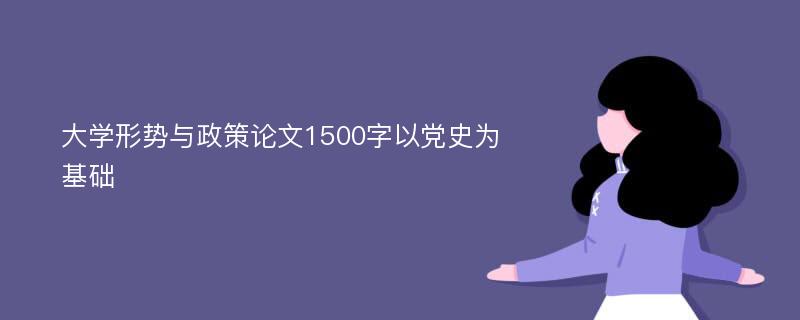 大学形势与政策论文1500字以党史为基础